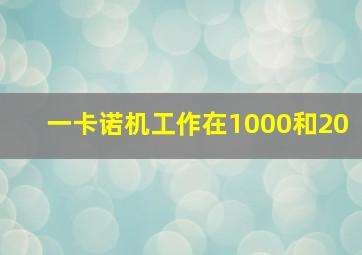 一卡诺机工作在1000和20